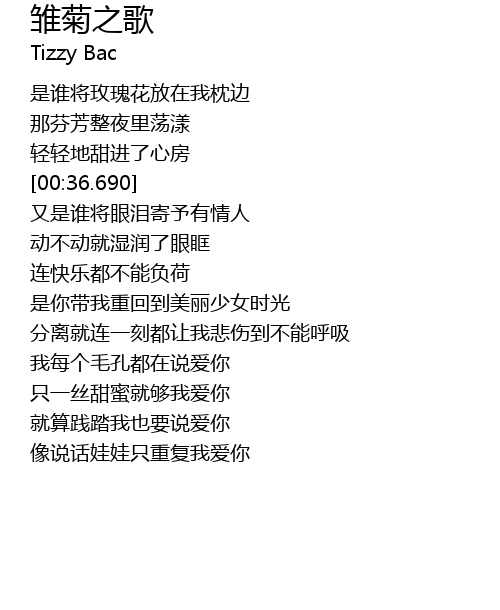 雏菊之歌
Tizzy Bac

是谁将玫瑰花放在我枕边
那芬芳整夜里荡漾
轻轻地甜进了心房
[00:36.690]
又是谁将眼泪寄予有情人
动不动就湿润了眼眶
连快乐都不能负荷
是你带我重回到美丽少女时光
分离就连一刻都让我悲伤到不能呼吸
我每个毛孔都在说爱你
只一丝甜蜜就够我爱你
就算践踏我也要说爱你
像说话娃娃只重复我爱你